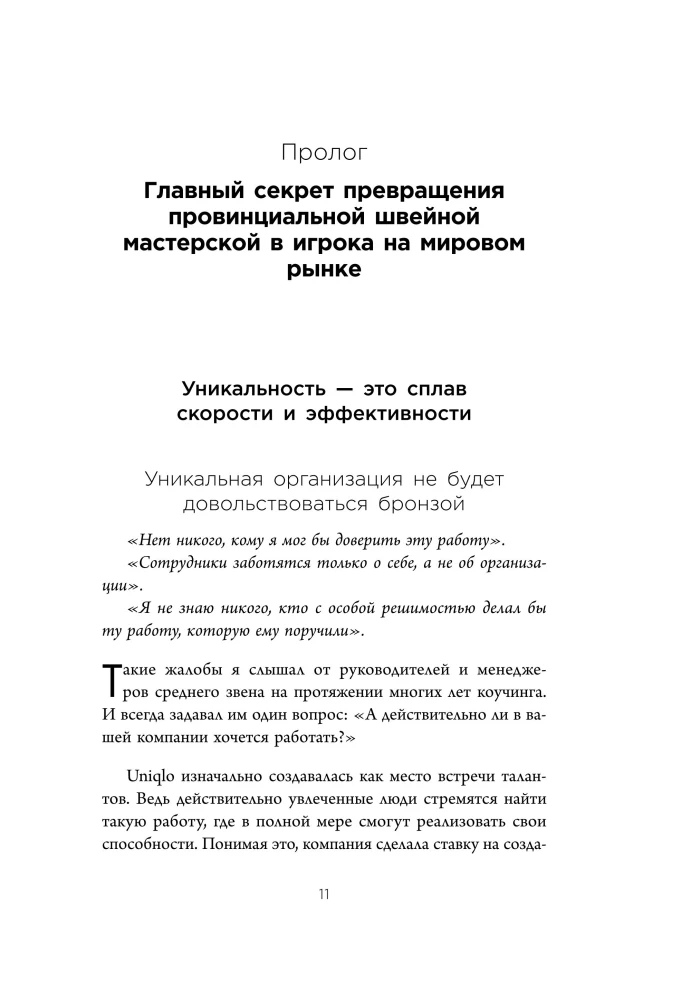 Пролог

Главный секрет превращения провинциальной швейной мастерской в игрока на мировом рынке

Уникальность — это сплав скорости и эффективности

Уникальная организация не будет довольствоваться бронзой

«Нет никого, кому я мог бы доверить эту работу».

«Сотрудники заботятся только о себе, а не об организации».

«Я не знаю никого, кто с особой решимостью делал бы ту работу, которую ему поручили».

Такие жалобы я слышал от руководителей и менеджеров среднего звена на протяжении многих лет коучинга. И всегда задавал им один вопрос: «А действительно ли в вашей компании хочется работать?»

Uniqlo изначально создавалась как место встречи талантов. Ведь действительно увлеченные люди стремятся найти такую работу, где в полной мере смогут реализовать свои способности. Понимая это, компания сделала ставку на созда-

11